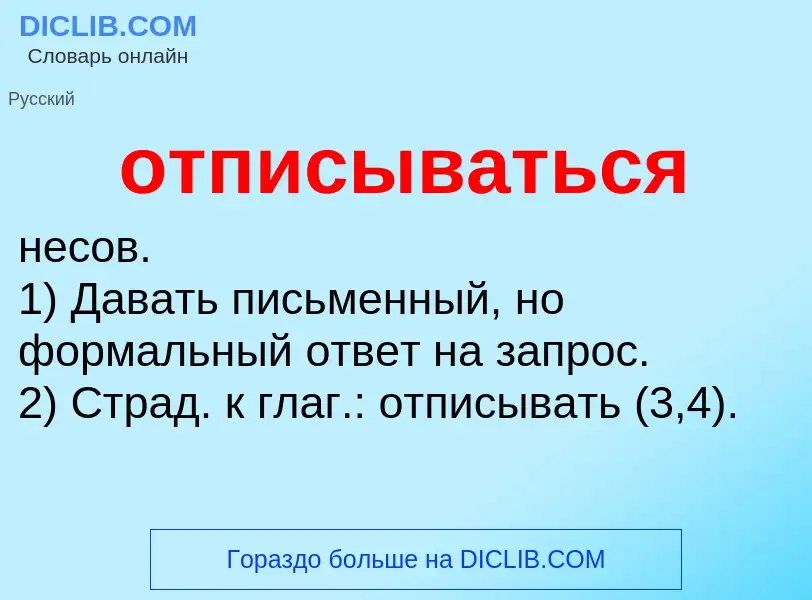 DICLIB.COM
Словарь онлайн

Русский

отписываться

несов.
1) Давать письменный, но формальный ответ на запрос.
2) Страд. к глаг.: отписывать (3,4).

Гораздо больше на DICLIB.COM